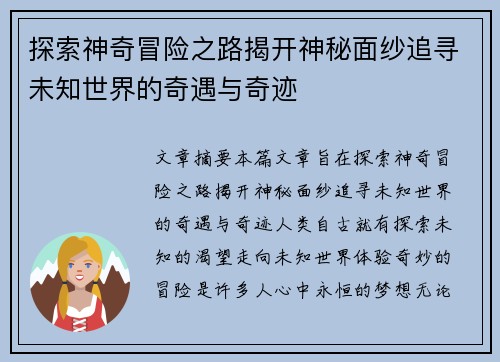 探索神奇冒险之路揭开神秘面纱追寻未知世界的奇遇与奇迹

文章摘要本篇文章旨在探索神奇冒险之路揭开神秘面纱追寻未知世界的奇遇与奇迹人类自古就有探索未知的渴望走向未知世界体验奇妙的冒险是许多人心中永恒的梦想无论